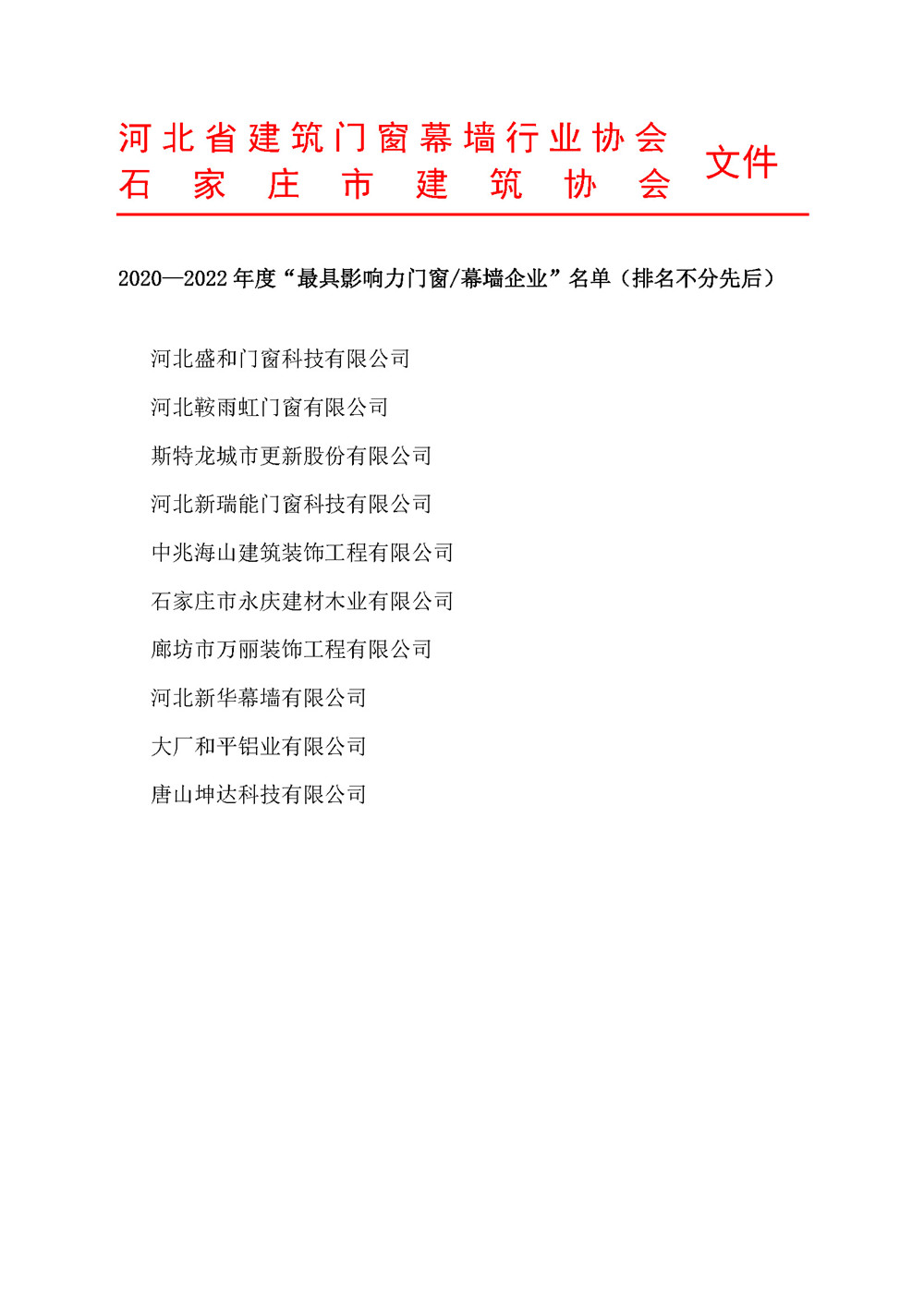 河北省建筑门窗幕墙行业协会
石家庄市建筑协会
文件

2020—2022 年度“最具影响力门窗/幕墙企业”名单（排名不分先后）

河北盛和门窗科技有限公司

河北鞍雨虹门窗有限公司

斯特龙城市更新股份有限公司

河北新瑞能门窗科技有限公司

中兆海山建筑装饰工程有限公司

石家庄市永庆建材木业有限公司

廊坊市万丽装饰工程有限公司

河北新华幕墙有限公司

大厂和平铝业有限公司

唐山坤达科技有限公司